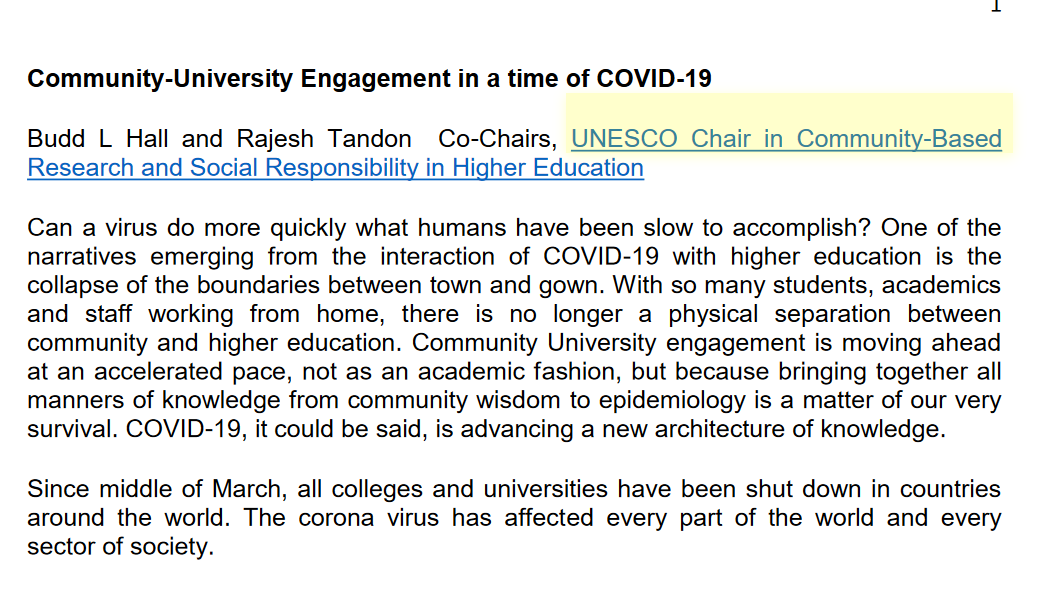 1

Community-University Engagement in a time of COVID-19

Budd L Hall and Rajesh Tandon Co-Chairs, UNESCO Chair in Community-Based Research and Social Responsibility in Higher Education

Can a virus do more quickly what humans have been slow to accomplish? One of the narratives emerging from the interaction of COVID-19 with higher education is the collapse of the boundaries between town and gown. With so many students, academics and staff working from home, there is no longer a physical separation between community and higher education. Community University engagement is moving ahead at an accelerated pace, not as an academic fashion, but because bringing together all manners of knowledge from community wisdom to epidemiology is a matter of our very survival. COVID-19, it could be said, is advancing a new architecture of knowledge.

Since middle of March, all colleges and universities have been shut down in countries around the world. The corona virus has affected every part of the world and every sector of society.